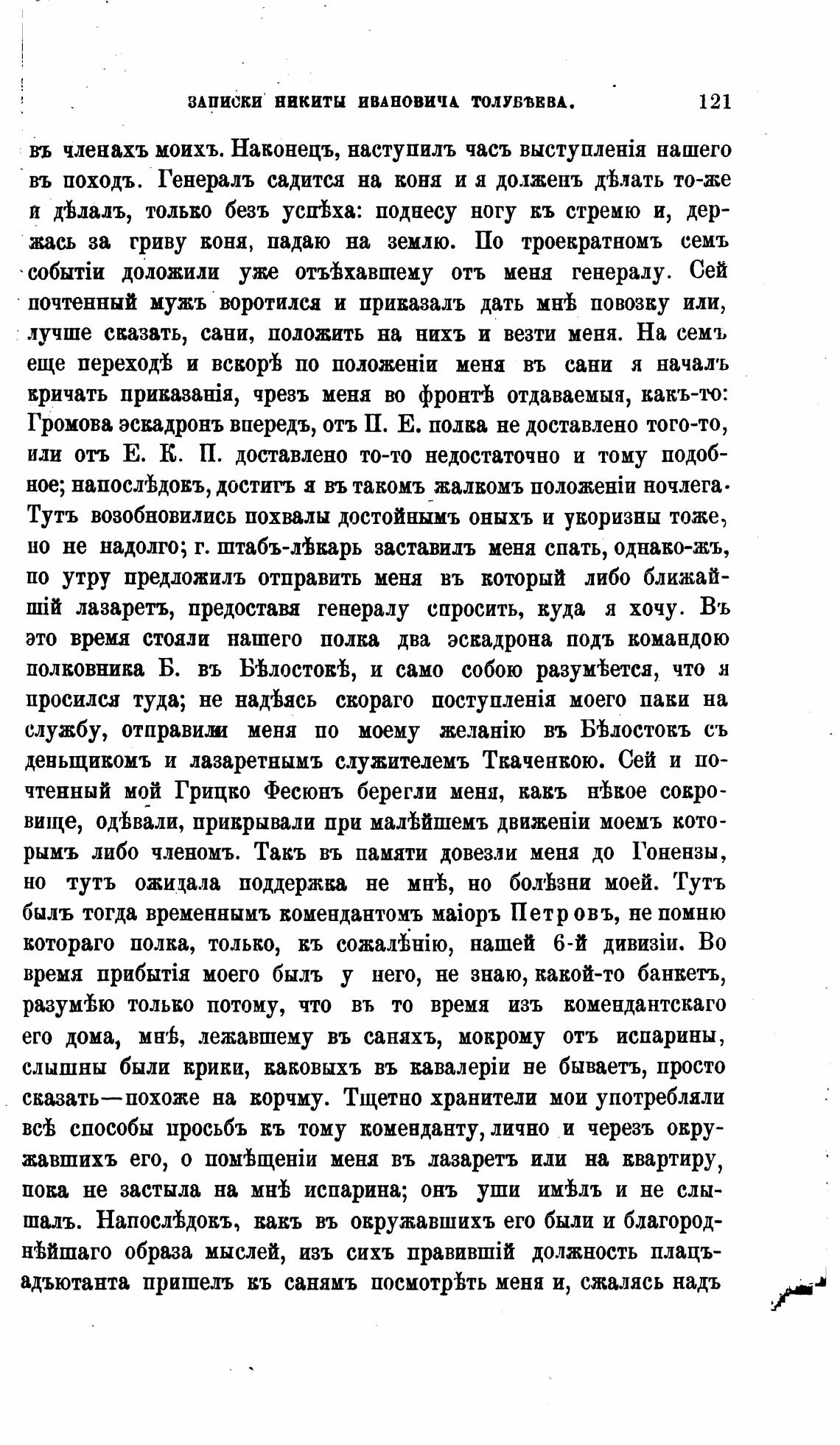 ЗАПИСКИ НИКИТЫ ИВАНОВИЧА ТОЛУБѢЕВА. 121

въ членахъ моихъ. Наконецъ, наступилъ часъ выступленія нашего въ походъ. Генералъ садится на коня и я долженъ дѣлать то-же и дѣлалъ, только безъ успѣха: поднесу ногу къ стремю и, держась за гриву коня, падаю на землю. По троекратномъ семъ событіи доложили уже отъѣхавшему отъ меня генералу. Сей почтенный мужъ воротился и приказалъ дать мнѣ повозку или, лучше сказать, сани, положить на нихъ и везти меня. На семъ еще переходѣ и вскорѣ по положеніи меня въ сани я началъ кричать приказанія, чрезъ меня во фронтѣ отдаваемыя, какъ-то: Громова эскадронъ впередъ, отъ П. Е. полка не доставлено того-то, или отъ Е. К. П. доставлено то-то недостаточно и тому подобное; напослѣдокъ, достигъ я въ такомъ жалкомъ положеніи ночлега. Тутъ возобновились похвалы достойнымъ оныхъ и укоризны тоже, но не надолго; г. штабъ-лѣкарь заставилъ меня спать, однако-жъ, по утру предложилъ отправить меня въ который либо ближайшій лазаретъ, предоставя генералу спросить, куда я хочу. Въ это время стояли нашего полка два эскадрона подъ командою полковника Б. въ Бѣлостокѣ, и само собою разумѣется, что я просился туда; не надѣясь скораго поступленія моего паки на службу, отправили меня по моему желанію въ Бѣлостокъ съ деньщикомъ и лазаретнымъ служителемъ Ткаченкою. Сей и почтенный мой Грицко Фесюнъ берегли меня, какъ нѣкое сокровище, одѣвали, прикрывали при малѣйшемъ движеніи моемъ которымъ либо членомъ. Такъ въ памяти довезли меня до Гонензы, но тутъ ожидала поддержка не мнѣ, но болѣзни моей. Тутъ былъ тогда временнымъ комендантомъ маіоръ Петровъ, не помню котораго полка, только, къ сожалѣнію, нашей 6-й дивизіи. Во время прибытія моего былъ у него, не знаю, какой-то банкетъ, разумѣю только потому, что въ то время изъ комендантскаго его дома, мнѣ, лежавшему въ саняхъ, мокрому отъ испарины, слышны были крики, каковыхъ въ кавалеріи не бываетъ, просто сказать—похоже на корчму. Тщетно хранители мои употребляли всѣ способы просьбъ къ тому коменданту, лично и черезъ окружавшихъ его, о помѣщеніи меня въ лазаретъ или на квартиру, пока не застыла на мнѣ испарина; онъ уши имѣлъ и не слышалъ. Напослѣдокъ, какъ въ окружавшихъ его были и благороднѣйшаго образа мыслей, изъ сихъ правившій должность плацъ-адъютанта пришелъ къ санямъ посмотрѣть меня и, сжалясь надъ